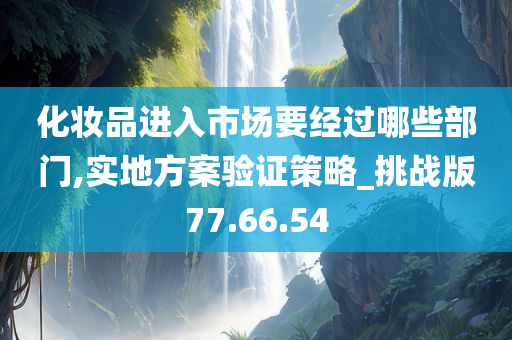 化妆品进入市场要经过哪些部门,实地方案验证策略_挑战版77.66.54